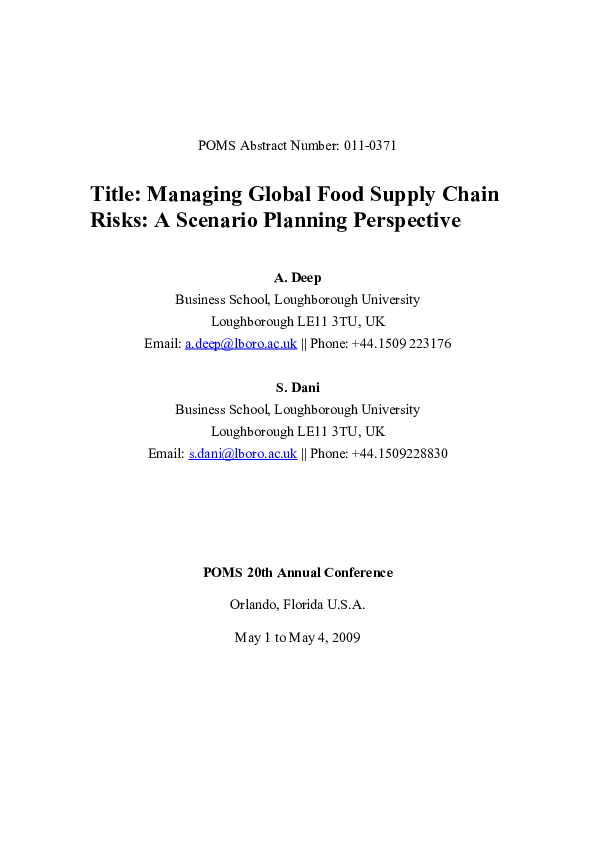 POMS Abstract Number: 011-0371

Title: Managing Global Food Supply Chain Risks: A Scenario Planning Perspective

A. Deep
Business School, Loughborough University
Loughborough LE11 3TU, UK
Email: a.deep@lboro.ac.uk || Phone: +44.1509 223176

S. Dani
Business School, Loughborough University
Loughborough LE11 3TU, UK
Email: s.dani@lboro.ac.uk || Phone: +44.1509228830

POMS 20th Annual Conference

Orlando, Florida U.S.A.

May 1 to May 4, 2009